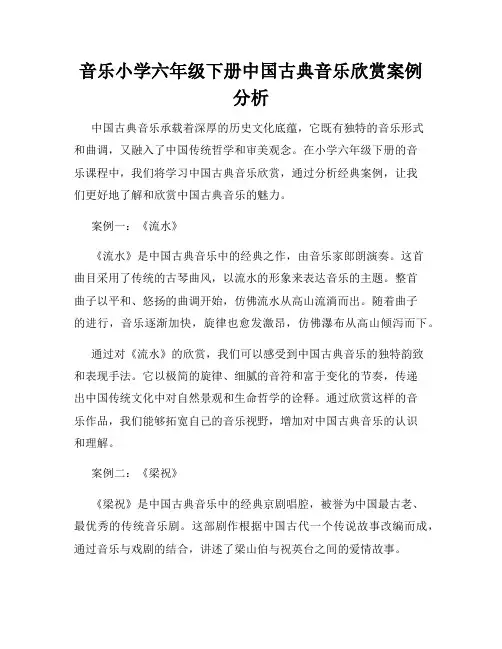 音乐小学六年级下册中国古典音乐欣赏案例分析

中国古典音乐承载着深厚的历史文化底蕴，它既有独特的音乐形式和曲调，又融入了中国传统哲学和审美观念。在小学六年级下册的音乐课程中，我们将学习中国古典音乐欣赏，通过分析经典案例，让我们更好地了解和欣赏中国古典音乐的魅力。

案例一：《流水》

《流水》是中国古典音乐中的经典之作，由音乐家郎朗演奏。这首曲目采用了传统的古琴曲风，以流水的形象来表达音乐的主题。整首曲子以平和、悠扬的曲调开始，仿佛流水从高山流淌而出。随着曲子的进行，音乐逐渐加快，旋律也愈发激昂，仿佛瀑布从高山倾泻而下。

通过对《流水》的欣赏，我们可以感受到中国古典音乐的独特韵致和表现手法。它以极简的旋律、细腻的音符和富于变化的节奏，传递出中国传统文化中对自然景观和生命哲学的诠释。通过欣赏这样的音乐作品，我们能够拓宽自己的音乐视野，增加对中国古典音乐的认识和理解。

案例二：《梁祝》

《梁祝》是中国古典音乐中的经典京剧唱腔，被誉为中国最古老、最优秀的传统音乐剧。这部剧作根据中国古代一个传说故事改编而成，通过音乐与戏剧的结合，讲述了梁山伯与祝英台之间的爱情故事。